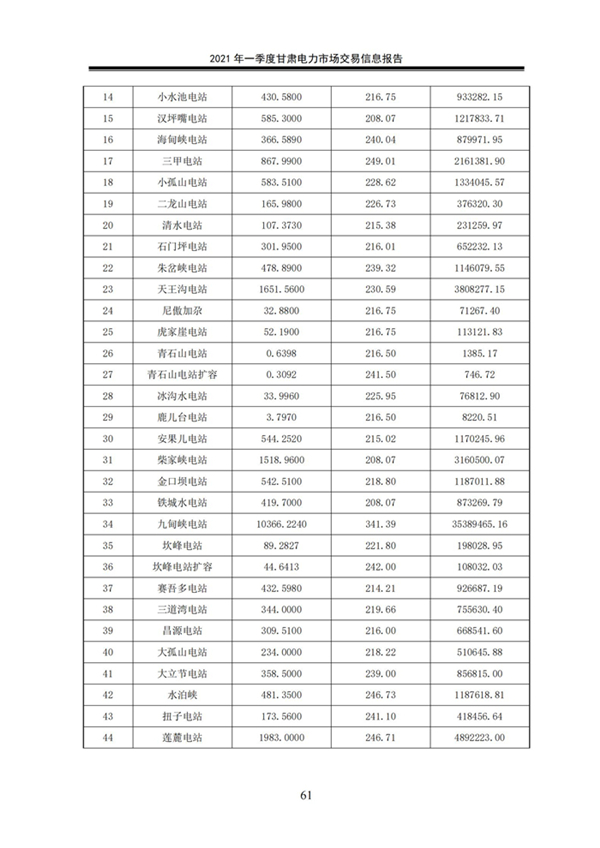 2021 年一季度甘肃电力市场交易信息报告

| 14 | 小水池电站 | 430.5800 | 216.75 | 933282.15 |
|---|---|---|---|---|
| 15 | 汉坪嘴电站 | 585.3000 | 208.07 | 1217833.71 |
| 16 | 海甸峡电站 | 366.5890 | 240.04 | 879971.95 |
| 17 | 三甲电站 | 867.9900 | 249.01 | 2161381.90 |
| 18 | 小孤山电站 | 583.5100 | 228.62 | 1334045.57 |
| 19 | 二龙山电站 | 165.9800 | 226.73 | 376320.30 |
| 20 | 清水电站 | 107.3730 | 215.38 | 231259.97 |
| 21 | 石门坪电站 | 301.9500 | 216.01 | 652232.13 |
| 22 | 朱岔峡电站 | 478.8900 | 239.32 | 1146079.55 |
| 23 | 天王沟电站 | 1651.5600 | 230.59 | 3808277.15 |
| 24 | 尼傲加尕 | 32.8800 | 216.75 | 71267.40 |
| 25 | 虎家崖电站 | 52.1900 | 216.75 | 113121.83 |
| 26 | 青石山电站 | 0.6398 | 216.50 | 1385.17 |
| 27 | 青石山电站扩容 | 0.3092 | 241.50 | 746.72 |
| 28 | 冰沟水电站 | 33.9960 | 225.95 | 76812.90 |
| 29 | 鹿儿台电站 | 3.7970 | 216.50 | 8220.51 |
| 30 | 安果儿电站 | 544.2520 | 215.02 | 1170245.96 |
| 31 | 柴家峡电站 | 1518.9600 | 208.07 | 3160500.07 |
| 32 | 金口坝电站 | 542.5100 | 218.80 | 1187011.88 |
| 33 | 铁城水电站 | 419.7000 | 208.07 | 873269.79 |
| 34 | 九甸峡电站 | 10366.2240 | 341.39 | 35389465.16 |
| 35 | 坎峰电站 | 89.2827 | 221.80 | 198028.95 |
| 36 | 坎峰电站扩容 | 44.6413 | 242.00 | 108032.03 |
| 37 | 赛吾多电站 | 432.5980 | 214.21 | 926687.19 |
| 38 | 三道湾电站 | 344.0000 | 219.66 | 755630.40 |
| 39 | 昌源电站 | 309.5100 | 216.00 | 668541.60 |
| 40 | 大孤山电站 | 234.0000 | 218.22 | 510645.88 |
| 41 | 大立节电站 | 358.5000 | 239.00 | 856815.00 |
| 42 | 水泊峡 | 481.3500 | 246.73 | 1187618.81 |
| 43 | 扭子电站 | 173.5600 | 241.10 | 418456.64 |
| 44 | 莲麓电站 | 1983.0000 | 246.71 | 4892223.00 |

61